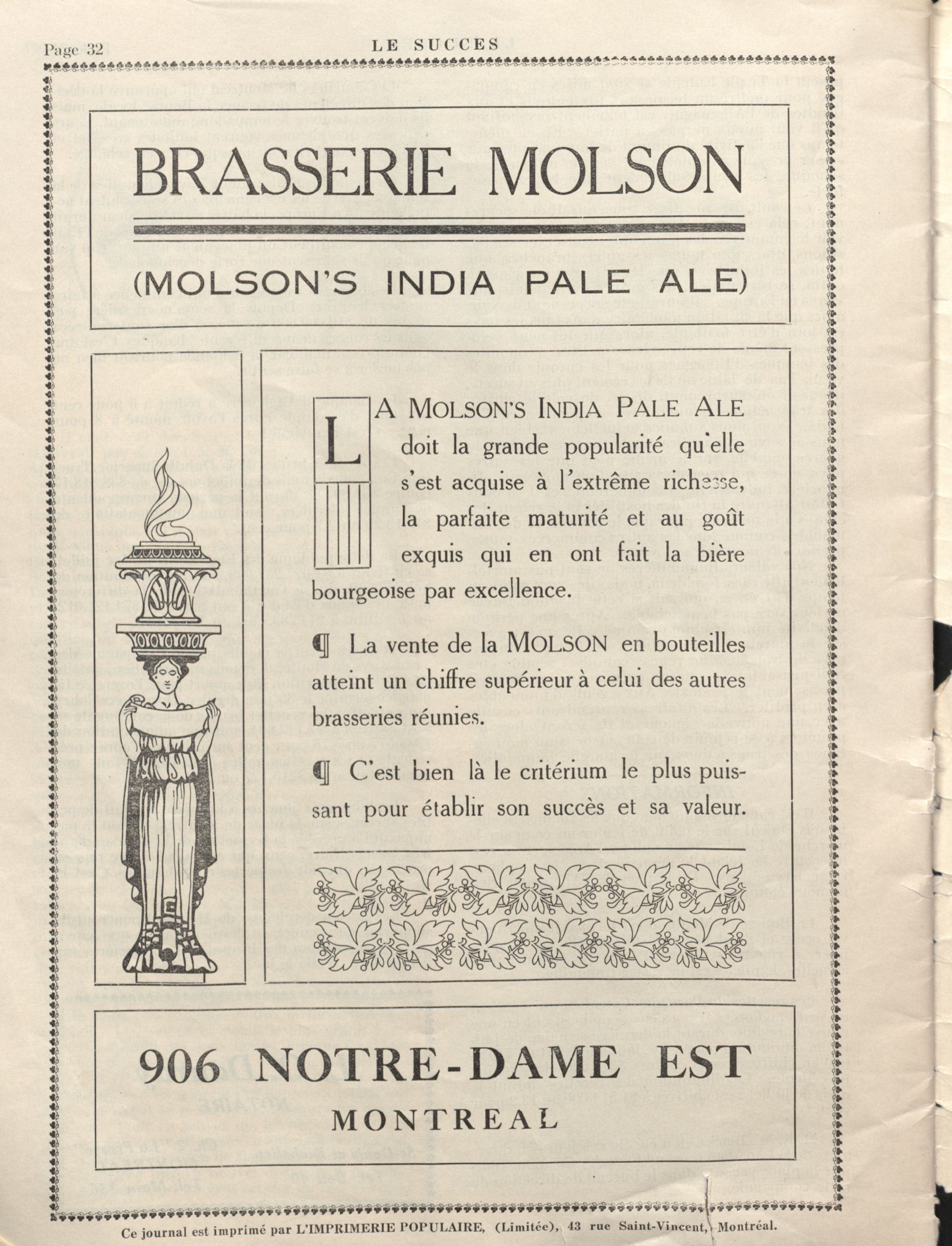 Page 32

LE SUCCES

BRASSERIE MOLSON

(MOLSON'S INDIA PALE ALE)

LA MOLSON'S INDIA PALE ALE doit la grande popularité qu'elle s'est acquise à l'extrême richesse, la parfaite maturité et au goût exquis qui en ont fait la bière bourgeoise par excellence.

¶ La vente de la MOLSON en bouteilles atteint un chiffre supérieur à celui des autres brasseries réunies.

¶ C'est bien là le critérium le plus puissant pour établir son succès et sa valeur.

906 NOTRE-DAME EST

MONTREAL

Ce journal est imprimé par L'IMPRIMERIE POPULAIRE, (Limitée), 43 rue Saint-Vincent, Montréal.